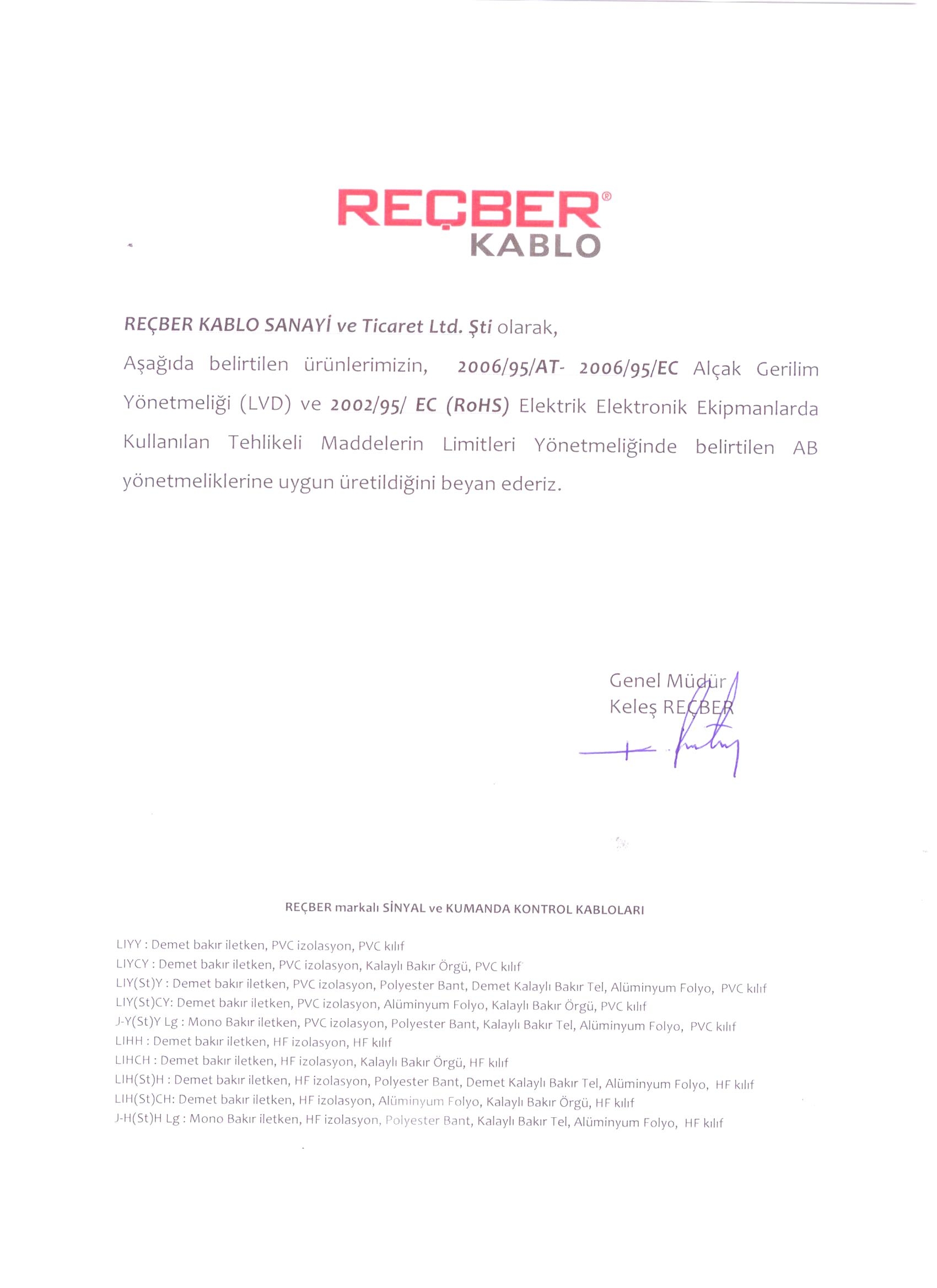 REÇBER®
KABLO

REÇBER KABLO SANAYİ ve Ticaret Ltd. Şti olarak,

Aşağıda belirtilen ürünlerimizin, 2006/95/AT- 2006/95/EC Alçak Gerilim Yönetmeliği (LVD) ve 2002/95/ EC (RoHS) Elektrik Elektronik Ekipmanlarda Kullanılan Tehlikeli Maddelerin Limitleri Yönetmeliğinde belirtilen AB yönetmeliklerine uygun üretildiğini beyan ederiz.

Genel Müdür
Keleş REÇBER

REÇBER markalı SİNYAL ve KUMANDA KONTROL KABLOLARI

LIYY : Demet bakır iletken, PVC izolasyon, PVC kılıf
LIYCY : Demet bakır iletken, PVC izolasyon, Kalaylı Bakır Örgü, PVC kılıf
LIY(St)Y : Demet bakır iletken, PVC izolasyon, Polyester Bant, Demet Kalaylı Bakır Tel, Alüminyum Folyo, PVC kılıf
LIY(St)CY: Demet bakır iletken, PVC izolasyon, Alüminyum Folyo, Kalaylı Bakır Örgü, PVC kılıf
J-Y(St)Y Lg : Mono Bakır iletken, PVC izolasyon, Polyester Bant, Kalaylı Bakır Tel, Alüminyum Folyo, PVC kılıf
LIHH : Demet bakır iletken, HF izolasyon, HF kılıf
LIHCH : Demet bakır iletken, HF izolasyon, Kalaylı Bakır Örgü, HF kılıf
LIH(St)H : Demet bakır iletken, HF izolasyon, Polyester Bant, Demet Kalaylı Bakır Tel, Alüminyum Folyo, HF kılıf
LIH(St)CH: Demet bakır iletken, HF izolasyon, Alüminyum Folyo, Kalaylı Bakır Örgü, HF kılıf
J-H(St)H Lg : Mono Bakır iletken, HF izolasyon, Polyester Bant, Kalaylı Bakır Tel, Alüminyum Folyo, HF kılıf